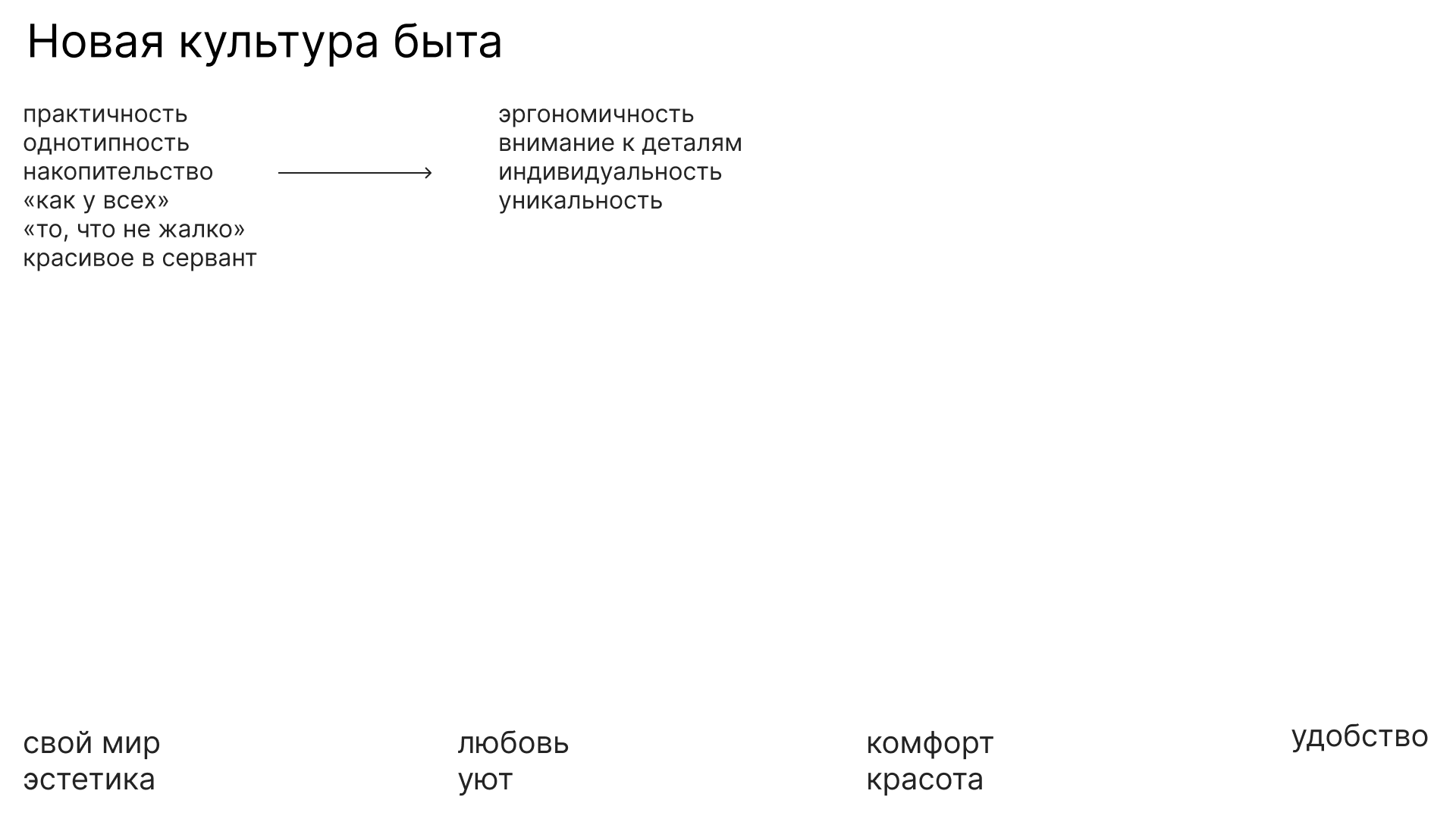 Новая культура быта

практичность
однотипность
накопительство
«как у всех»
«то, что не жалко»
красивое в сервант

эргономичность
внимание к деталям
индивидуальность
уникальность

свой мир
эстетика

любовь
уют

комфорт
красота

удобство